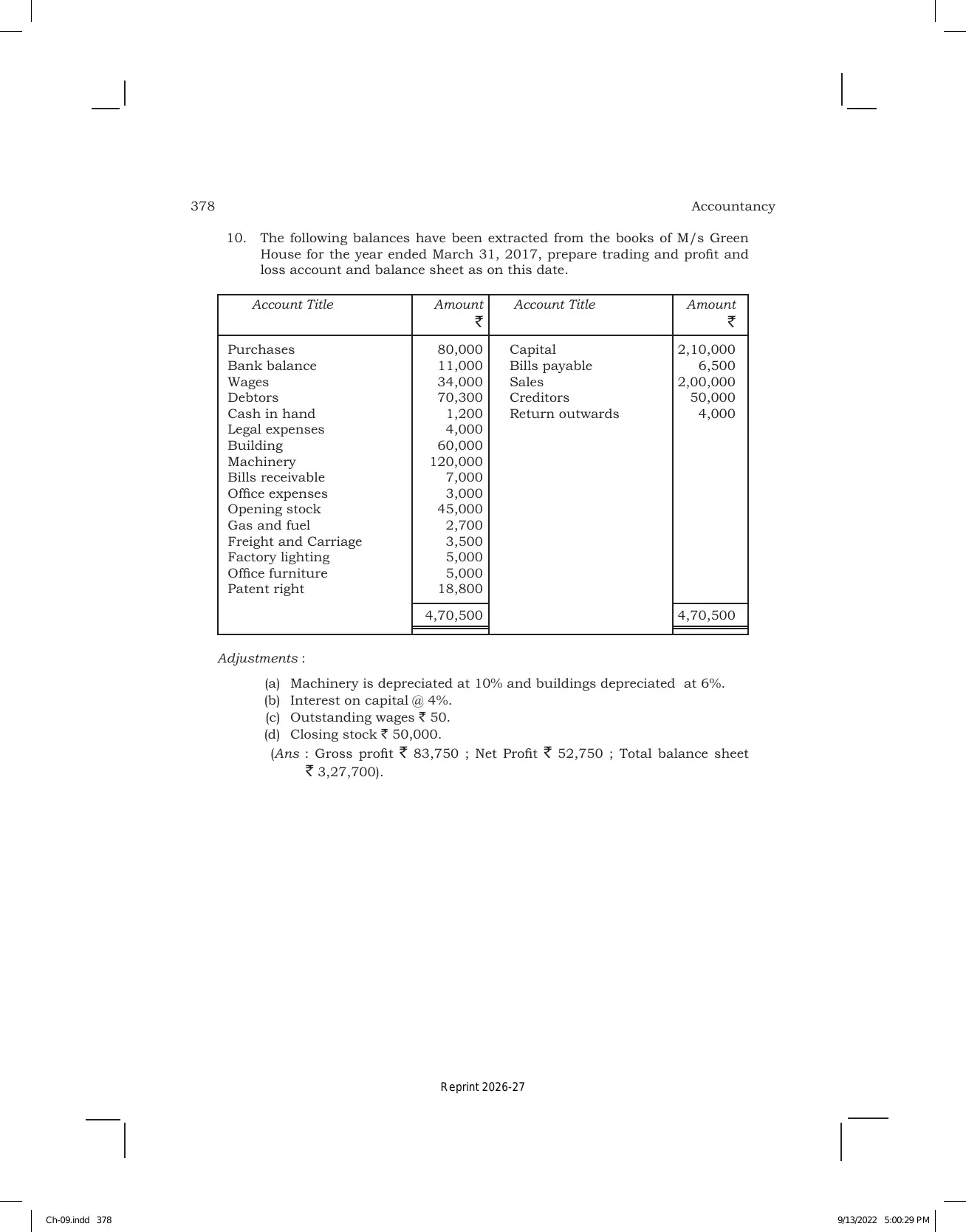 378 Accountancy

10. The following balances have been extracted from the books of M/s Green House for the year ended March 31, 2017, prepare trading and profit and loss account and balance sheet as on this date.

| Account Title | Amount ₹ | Account Title | Amount ₹ |
|---|---|---|---|
| Purchases | 80,000 | Capital | 2,10,000 |
| Bank balance | 11,000 | Bills payable | 6,500 |
| Wages | 34,000 | Sales | 2,00,000 |
| Debtors | 70,300 | Creditors | 50,000 |
| Cash in hand | 1,200 | Return outwards | 4,000 |
| Legal expenses | 4,000 | | |
| Building | 60,000 | | |
| Machinery | 120,000 | | |
| Bills receivable | 7,000 | | |
| Office expenses | 3,000 | | |
| Opening stock | 45,000 | | |
| Gas and fuel | 2,700 | | |
| Freight and Carriage | 3,500 | | |
| Factory lighting | 5,000 | | |
| Office furniture | 5,000 | | |
| Patent right | 18,800 | | |
| | 4,70,500 | | 4,70,500 |

Adjustments :

(a) Machinery is depreciated at 10% and buildings depreciated at 6%.
(b) Interest on capital @ 4%.
(c) Outstanding wages ₹ 50.
(d) Closing stock ₹ 50,000.

(Ans : Gross profit ₹ 83,750 ; Net Profit ₹ 52,750 ; Total balance sheet ₹ 3,27,700).

Reprint 2026-27

Ch-09.indd 378 9/13/2022 5:00:29 PM